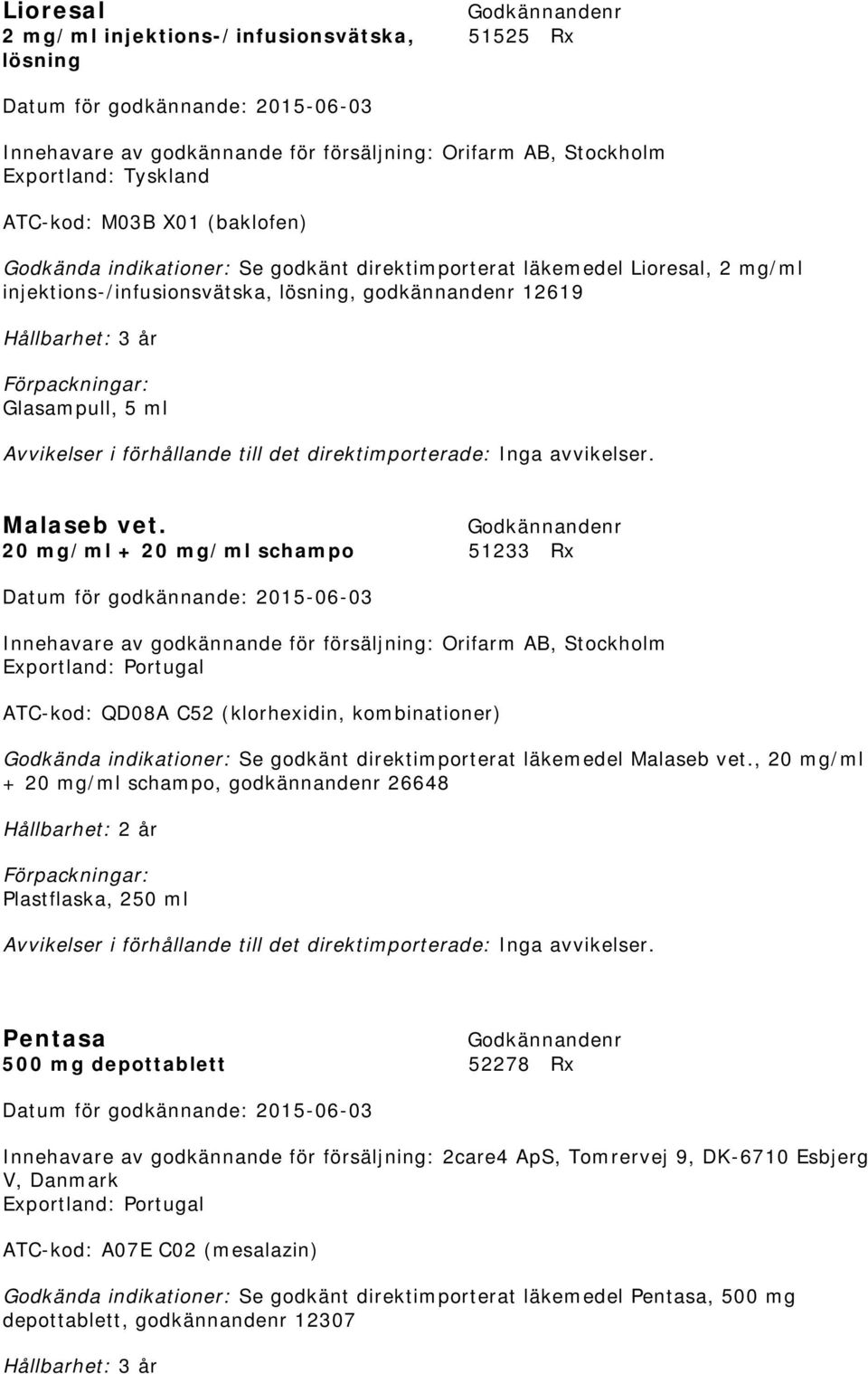 Lioresal
2 mg/ml injektions-/infusionsvätska, lösning

Godkännandenr
51525 Rx

Datum för godkännande: 2015-06-03

Innehavare av godkännande för försäljning: Orifarm AB, Stockholm
Exportland: Tyskland

ATC-kod: M03B X01 (baklofen)

Godkända indikationer: Se godkänt direktimporterat läkemedel Lioresal, 2 mg/ml injektions-/infusionsvätska, lösning, godkännandenr 12619

Hållbarhet: 3 år

Förpackningar:
Glasampull, 5 ml

Avvikelser i förhållande till det direktimporterade: Inga avvikelser.

Malaseb vet.
20 mg/ml + 20 mg/ml schampo

Godkännandenr
51233 Rx

Datum för godkännande: 2015-06-03

Innehavare av godkännande för försäljning: Orifarm AB, Stockholm
Exportland: Portugal

ATC-kod: QD08A C52 (klorhexidin, kombinationer)

Godkända indikationer: Se godkänt direktimporterat läkemedel Malaseb vet., 20 mg/ml + 20 mg/ml schampo, godkännandenr 26648

Hållbarhet: 2 år

Förpackningar:
Plastflaska, 250 ml

Avvikelser i förhållande till det direktimporterade: Inga avvikelser.

Pentasa
500 mg depottablett

Godkännandenr
52278 Rx

Datum för godkännande: 2015-06-03

Innehavare av godkännande för försäljning: 2care4 ApS, Tomrervej 9, DK-6710 Esbjerg V, Danmark
Exportland: Portugal

ATC-kod: A07E C02 (mesalazin)

Godkända indikationer: Se godkänt direktimporterat läkemedel Pentasa, 500 mg depottablett, godkännandenr 12307

Hållbarhet: 3 år